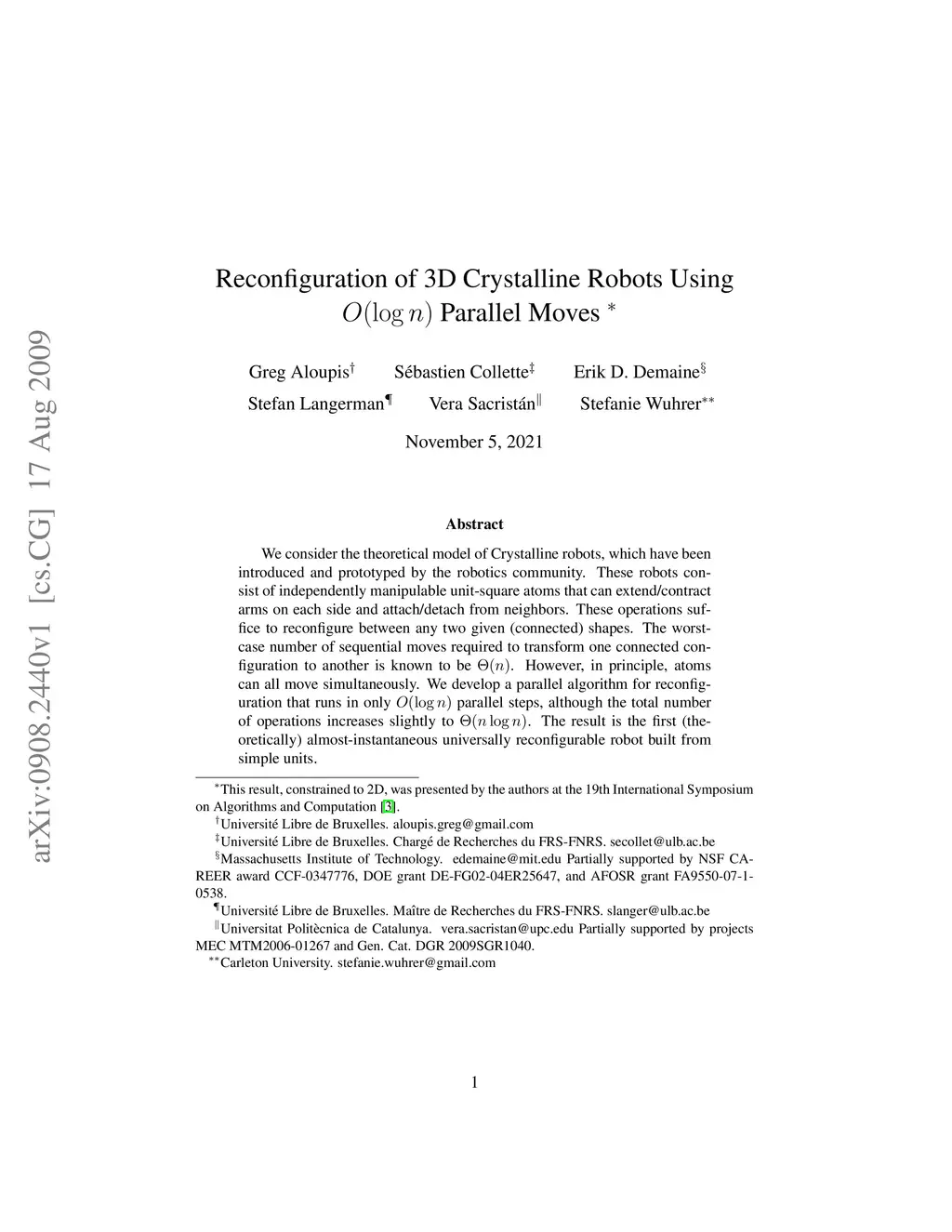 arXiv:0908.2440v1 [cs.CG] 17 Aug 2009

Reconfiguration of 3D Crystalline Robots Using $O(\log n)$ Parallel Moves $^*$

Greg Aloupis$^\dagger$ Sébastien Collette$^\ddagger$ Erik D. Demaine$^\S$

Stefan Langerman$^\P$ Vera Sacristán$^\|$ Stefanie Wuhrer$^{**}$

November 5, 2021

Abstract

We consider the theoretical model of Crystalline robots, which have been introduced and prototyped by the robotics community. These robots consist of independently manipulable unit-square atoms that can extend/contract arms on each side and attach/detach from neighbors. These operations suffice to reconfigure between any two given (connected) shapes. The worst-case number of sequential moves required to transform one connected configuration to another is known to be $\Theta(n)$. However, in principle, atoms can all move simultaneously. We develop a parallel algorithm for reconfiguration that runs in only $O(\log n)$ parallel steps, although the total number of operations increases slightly to $\Theta(n \log n)$. The result is the first (theoretically) almost-instantaneous universally reconfigurable robot built from simple units.

$^*$This result, constrained to 2D, was presented by the authors at the 19th International Symposium on Algorithms and Computation [3].

$^\dagger$Université Libre de Bruxelles. aloupis.greg@gmail.com

$^\ddagger$Université Libre de Bruxelles. Chargé de Recherches du FRS-FNRS. secollet@ulb.ac.be

$^\S$Massachusetts Institute of Technology. edemaine@mit.edu Partially supported by NSF CAREER award CCF-0347776, DOE grant DE-FG02-04ER25647, and AFOSR grant FA9550-07-1-0538.

$^\P$Université Libre de Bruxelles. Maître de Recherches du FRS-FNRS. slanger@ulb.ac.be

$^\|$Universitat Politècnica de Catalunya. vera.sacristan@upc.edu Partially supported by projects MEC MTM2006-01267 and Gen. Cat. DGR 2009SGR1040.

$^{**}$Carleton University. stefanie.wuhrer@gmail.com

1